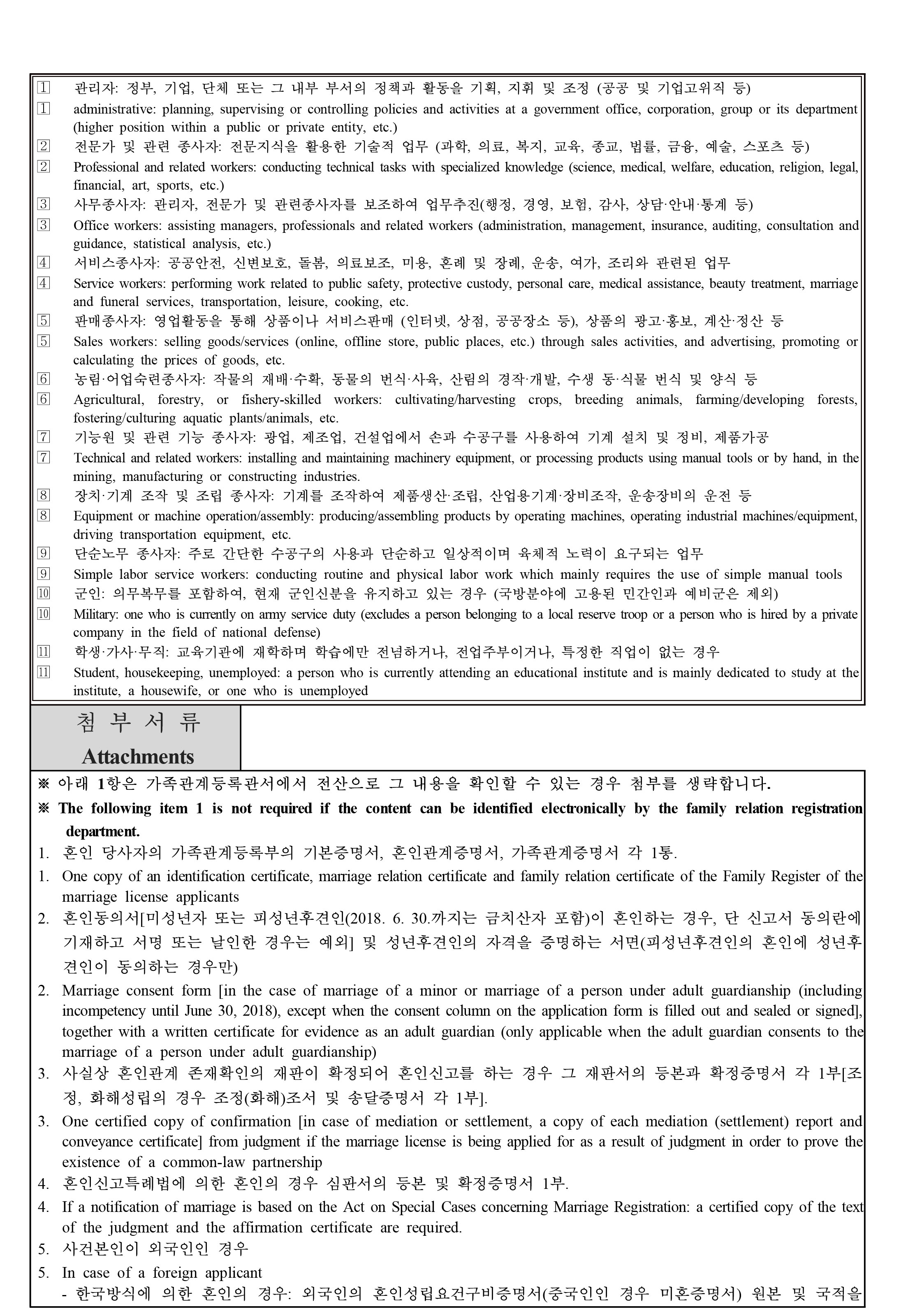 1 관리자: 정부, 기업, 단체 또는 그 내부 부서의 정책과 활동을 기획, 지휘 및 조정 (공공 및 기업고위직 등)
1 administrative: planning, supervising or controlling policies and activities at a government office, corporation, group or its department (higher position within a public or private entity, etc.)
2 전문가 및 관련 종사자: 전문지식을 활용한 기술적 업무 (과학, 의료, 복지, 교육, 종교, 법률, 금융, 예술, 스포츠 등)
2 Professional and related workers: conducting technical tasks with specialized knowledge (science, medical, welfare, education, religion, legal, financial, art, sports, etc.)
3 사무종사자: 관리자, 전문가 및 관련종사자를 보조하여 업무추진(행정, 경영, 보험, 감사, 상담·안내·통계 등)
3 Office workers: assisting managers, professionals and related workers (administration, management, insurance, auditing, consultation and guidance, statistical analysis, etc.)
4 서비스종사자: 공공안전, 신변보호, 돌봄, 의료보조, 미용, 혼례 및 장례, 운송, 여가, 조리와 관련된 업무
4 Service workers: performing work related to public safety, protective custody, personal care, medical assistance, beauty treatment, marriage and funeral services, transportation, leisure, cooking, etc.
5 판매종사자: 영업활동을 통해 상품이나 서비스판매 (인터넷, 상점, 공공장소 등), 상품의 광고·홍보, 계산·정산 등
5 Sales workers: selling goods/services (online, offline store, public places, etc.) through sales activities, and advertising, promoting or calculating the prices of goods, etc.
6 농림·어업숙련종사자: 작물의 재배·수확, 동물의 번식·사육, 산림의 경작·개발, 수생 동·식물 번식 및 양식 등
6 Agricultural, forestry, or fishery-skilled workers: cultivating/harvesting crops, breeding animals, farming/developing forests, fostering/culturing aquatic plants/animals, etc.
7 기능원 및 관련 기능 종사자: 광업, 제조업, 건설업에서 손과 수공구를 사용하여 기계 설치 및 정비, 제품가공
7 Technical and related workers: installing and maintaining machinery equipment, or processing products using manual tools or by hand, in the mining, manufacturing or constructing industries.
8 장치·기계 조작 및 조립 종사자: 기계를 조작하여 제품생산·조립, 산업용기계·장비조작, 운송장비의 운전 등
8 Equipment or machine operation/assembly: producing/assembling products by operating machines, operating industrial machines/equipment, driving transportation equipment, etc.
9 단순노무 종사자: 주로 간단한 수공구의 사용과 단순하고 일상적이며 육체적 노력이 요구되는 업무
9 Simple labor service workers: conducting routine and physical labor work which mainly requires the use of simple manual tools
10 군인: 의무복무를 포함하여, 현재 군인신분을 유지하고 있는 경우 (국방분야에 고용된 민간인과 예비군은 제외)
10 Military: one who is currently on army service duty (excludes a person belonging to a local reserve troop or a person who is hired by a private company in the field of national defense)
11 학생·가사·무직: 교육기관에 재학하며 학습에만 전념하거나, 전업주부이거나, 특정한 직업이 없는 경우
11 Student, housekeeping, unemployed: a person who is currently attending an educational institute and is mainly dedicated to study at the institute, a housewife, or one who is unemployed

첨 부 서 류
Attachments

※ 아래 1항은 가족관계등록관서에서 전산으로 그 내용을 확인할 수 있는 경우 첨부를 생략합니다.
※ The following item 1 is not required if the content can be identified electronically by the family relation registration department.
1. 혼인 당사자의 가족관계등록부의 기본증명서, 혼인관계증명서, 가족관계증명서 각 1통.
1. One copy of an identification certificate, marriage relation certificate and family relation certificate of the Family Register of the marriage license applicants
2. 혼인동의서[미성년자 또는 피성년후견인(2018. 6. 30.까지는 금치산자 포함)이 혼인하는 경우, 단 신고서 동의란에 기재하고 서명 또는 날인한 경우는 예외] 및 성년후견인의 자격을 증명하는 서면(피성년후견인의 혼인에 성년후견인이 동의하는 경우만)
2. Marriage consent form [in the case of marriage of a minor or marriage of a person under adult guardianship (including incompetency until June 30, 2018), except when the consent column on the application form is filled out and sealed or signed], together with a written certificate for evidence as an adult guardian (only applicable when the adult guardian consents to the marriage of a person under adult guardianship)
3. 사실상 혼인관계 존재확인의 재판이 확정되어 혼인신고를 하는 경우 그 재판서의 등본과 확정증명서 각 1부[조정, 화해성립의 경우 조정(화해)조서 및 송달증명서 각 1부].
3. One certified copy of confirmation [in case of mediation or settlement, a copy of each mediation (settlement) report and conveyance certificate] from judgment if the marriage license is being applied for as a result of judgment in order to prove the existence of a common-law partnership
4. 혼인신고특례법에 의한 혼인의 경우 심판서의 등본 및 확정증명서 1부.
4. If a notification of marriage is based on the Act on Special Cases concerning Marriage Registration: a certified copy of the text of the judgment and the affirmation certificate are required.
5. 사건본인이 외국인인 경우
5. In case of a foreign applicant
- 한국방식에 의한 혼인의 경우: 외국인의 혼인성립요건구비증명서(중국인인 경우 미혼증명서) 원본 및 국적을